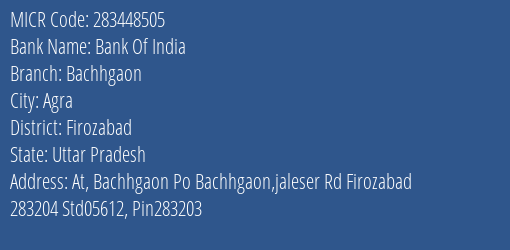 MICR Code: 283448505
Bank Name: Bank Of India
Branch: Bachhgaon
City: Agra
District: Firozabad
State: Uttar Pradesh
Address: At, Bachhgaon Po Bachhgaon,jaleser Rd Firozabad 283204 Std05612, Pin283203